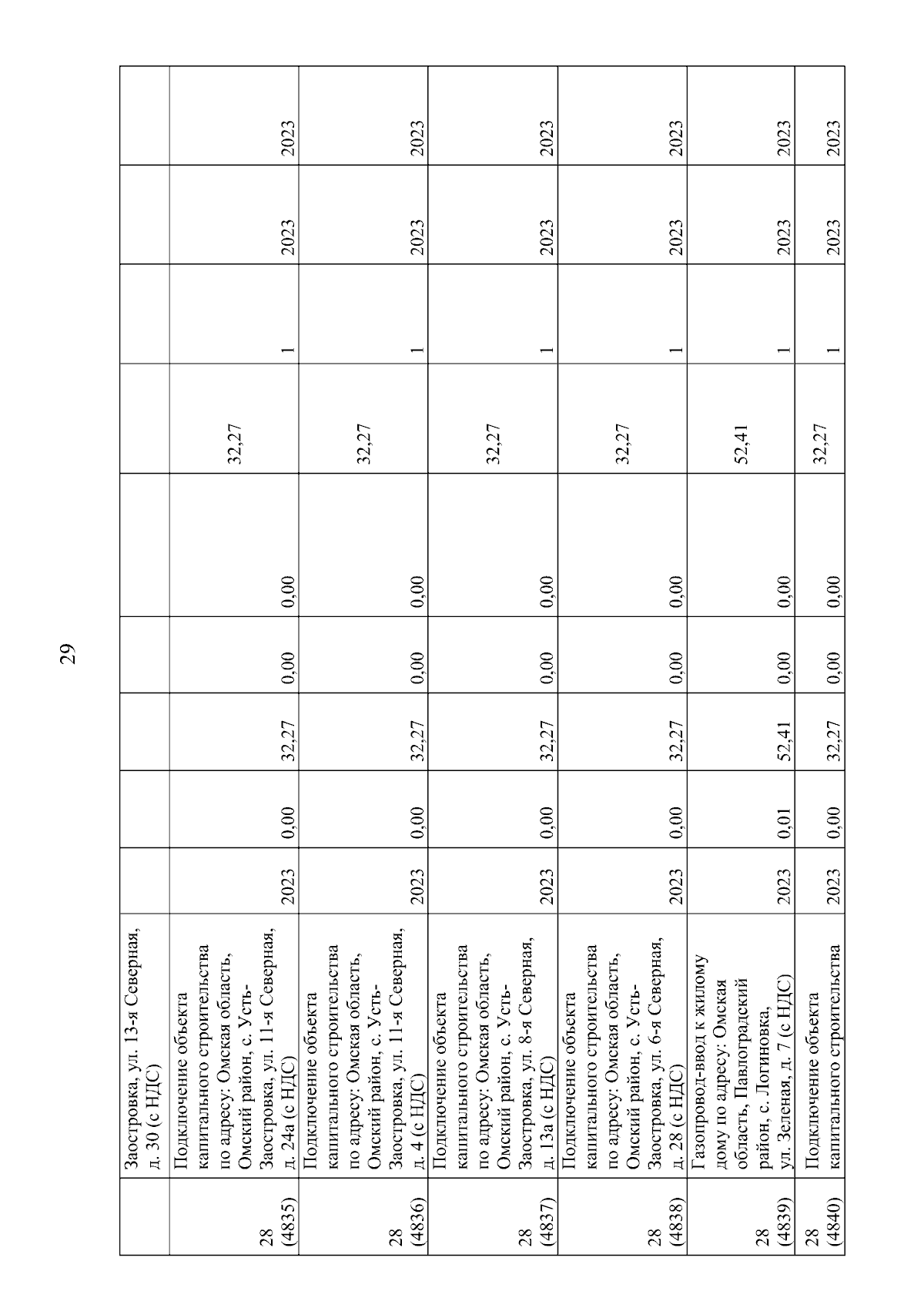 29

| | | | | | | | | | | |
|---|---|---|---|---|---|---|---|---|---|---|
| | Заостровка, ул. 13-я Северная, д. 30 (с НДС) | | | | | | | | | |
| 28 (4835) | Подключение объекта капитального строительства по адресу: Омская область, Омский район, с. Усть-Заостровка, ул. 11-я Северная, д. 24а (с НДС) | 2023 | 0,00 | 32,27 | 0,00 | 0,00 | 32,27 | 1 | 2023 | 2023 |
| 28 (4836) | Подключение объекта капитального строительства по адресу: Омская область, Омский район, с. Усть-Заостровка, ул. 11-я Северная, д. 4 (с НДС) | 2023 | 0,00 | 32,27 | 0,00 | 0,00 | 32,27 | 1 | 2023 | 2023 |
| 28 (4837) | Подключение объекта капитального строительства по адресу: Омская область, Омский район, с. Усть-Заостровка, ул. 8-я Северная, д. 13а (с НДС) | 2023 | 0,00 | 32,27 | 0,00 | 0,00 | 32,27 | 1 | 2023 | 2023 |
| 28 (4838) | Подключение объекта капитального строительства по адресу: Омская область, Омский район, с. Усть-Заостровка, ул. 6-я Северная, д. 28 (с НДС) | 2023 | 0,00 | 32,27 | 0,00 | 0,00 | 32,27 | 1 | 2023 | 2023 |
| 28 (4839) | Газопровод-ввод к жилому дому по адресу: Омская область, Павлоградский район, с. Логиновка, ул. Зеленая, д. 7 (с НДС) | 2023 | 0,01 | 52,41 | 0,00 | 0,00 | 52,41 | 1 | 2023 | 2023 |
| 28 (4840) | Подключение объекта капитального строительства | 2023 | 0,00 | 32,27 | 0,00 | 0,00 | 32,27 | 1 | 2023 | 2023 |